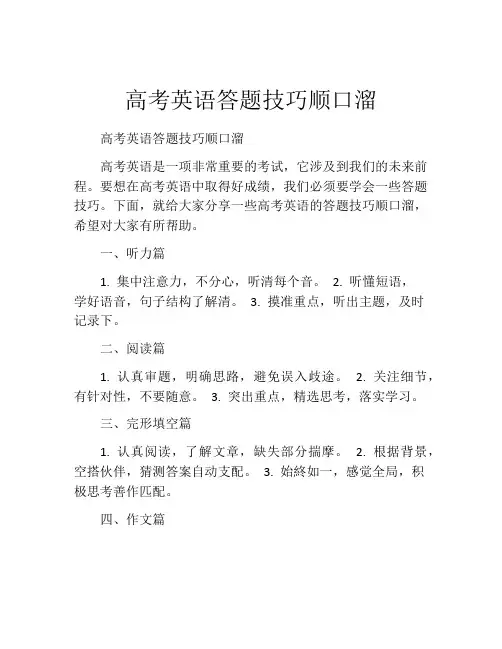 高考英语答题技巧顺口溜

高考英语答题技巧顺口溜

高考英语是一项非常重要的考试，它涉及到我们的未来前程。要想在高考英语中取得好成绩，我们必须要学会一些答题技巧。下面，就给大家分享一些高考英语的答题技巧顺口溜，希望对大家有所帮助。

一、听力篇

1. 集中注意力，不分心，听清每个音。 2. 听懂短语，学好语音，句子结构了解清。 3. 摸准重点，听出主题，及时记录下。

二、阅读篇

1. 认真审题，明确思路，避免误入歧途。 2. 关注细节，有针对性，不要随意。 3. 突出重点，精选思考，落实学习。

三、完形填空篇

1. 认真阅读，了解文章，缺失部分揣摩。 2. 根据背景，空搭伙伴，猜测答案自动支配。 3. 始終如一，感觉全局，积极思考善作匹配。

四、作文篇